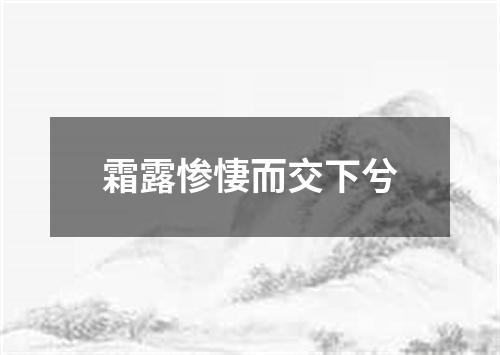 霜露惨悽而交下兮